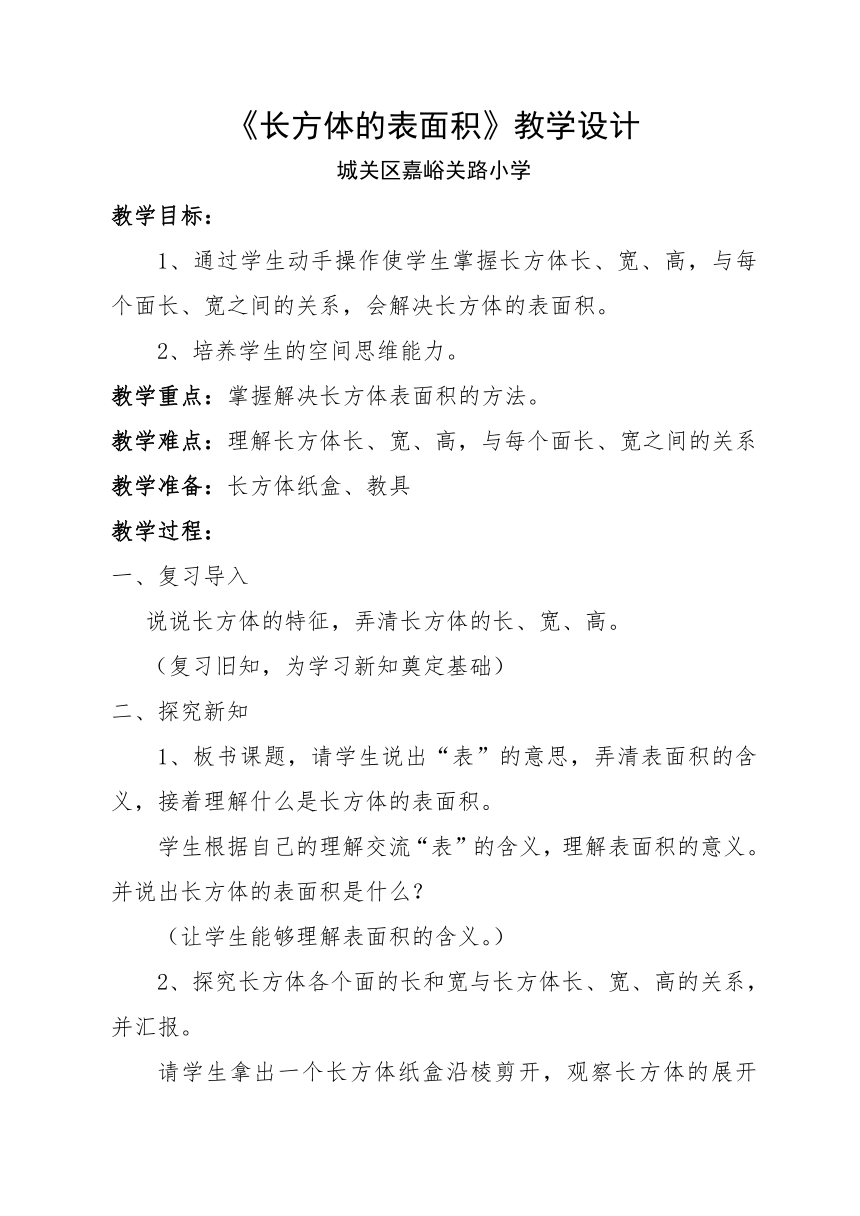 《长方体的表面积》教学设计

城关区嘉峪关路小学

教学目标：

1、通过学生动手操作使学生掌握长方体长、宽、高，与每个面长、宽之间的关系，会解决长方体的表面积。

2、培养学生的空间思维能力。

教学重点：掌握解决长方体表面积的方法。

教学难点：理解长方体长、宽、高，与每个面长、宽之间的关系

教学准备：长方体纸盒、教具

教学过程：

一、复习导入

说说长方体的特征，弄清长方体的长、宽、高。

（复习旧知，为学习新知奠定基础）

二、探究新知

1、板书课题，请学生说出“表”的意思，弄清表面积的含义，接着理解什么是长方体的表面积。

学生根据自己的理解交流“表”的含义，理解表面积的意义。并说出长方体的表面积是什么？

（让学生能够理解表面积的含义。）

2、探究长方体各个面的长和宽与长方体长、宽、高的关系，并汇报。

请学生拿出一个长方体纸盒沿棱剪开，观察长方体的展开